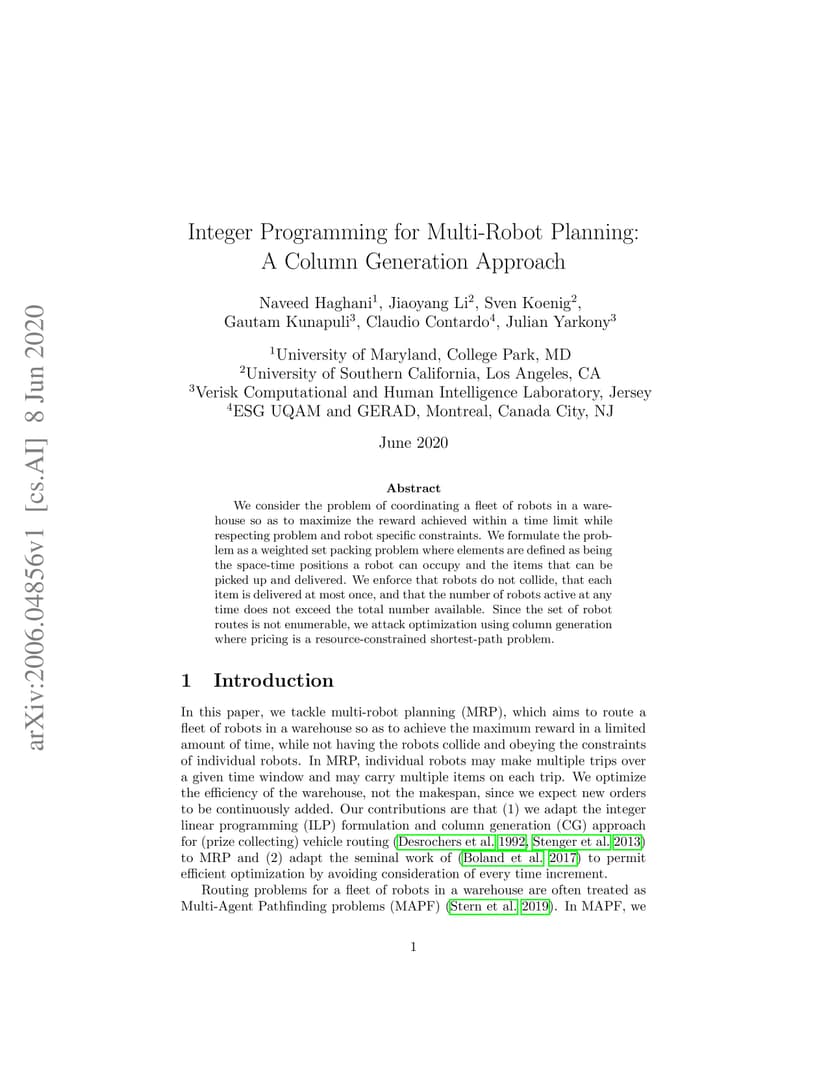 arXiv:2006.04856v1 [cs.AI] 8 Jun 2020

Integer Programming for Multi-Robot Planning: A Column Generation Approach

Naveed Haghani$^1$, Jiaoyang Li$^2$, Sven Koenig$^2$, Gautam Kunapuli$^3$, Claudio Contardo$^4$, Julian Yarkony$^3$

$^1$University of Maryland, College Park, MD
$^2$University of Southern California, Los Angeles, CA
$^3$Verisk Computational and Human Intelligence Laboratory, Jersey
$^4$ESG UQAM and GERAD, Montreal, Canada City, NJ

June 2020

Abstract

We consider the problem of coordinating a fleet of robots in a warehouse so as to maximize the reward achieved within a time limit while respecting problem and robot specific constraints. We formulate the problem as a weighted set packing problem where elements are defined as being the space-time positions a robot can occupy and the items that can be picked up and delivered. We enforce that robots do not collide, that each item is delivered at most once, and that the number of robots active at any time does not exceed the total number available. Since the set of robot routes is not enumerable, we attack optimization using column generation where pricing is a resource-constrained shortest-path problem.

1 Introduction

In this paper, we tackle multi-robot planning (MRP), which aims to route a fleet of robots in a warehouse so as to achieve the maximum reward in a limited amount of time, while not having the robots collide and obeying the constraints of individual robots. In MRP, individual robots may make multiple trips over a given time window and may carry multiple items on each trip. We optimize the efficiency of the warehouse, not the makespan, since we expect new orders to be continuously added. Our contributions are that (1) we adapt the integer linear programming (ILP) formulation and column generation (CG) approach for (prize collecting) vehicle routing (Desrochers et al. 1992, Stenger et al. 2013) to MRP and (2) adapt the seminal work of (Boland et al. 2017) to permit efficient optimization by avoiding consideration of every time increment.

Routing problems for a fleet of robots in a warehouse are often treated as Multi-Agent Pathfinding problems (MAPF) (Stern et al. 2019). In MAPF, we

1